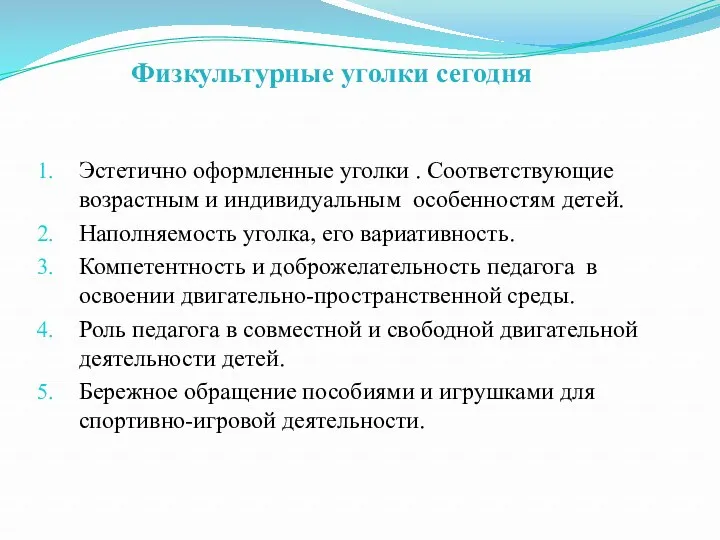 Физкультурные уголки сегодня

1. Эстетично оформленные уголки . Соответствующие возрастным и индивидуальным особенностям детей.
2. Наполняемость уголка, его вариативность.
3. Компетентность и доброжелательность педагога в освоении двигательно-пространственной среды.
4. Роль педагога в совместной и свободной двигательной деятельности детей.
5. Бережное обращение пособиями и игрушками для спортивно-игровой деятельности.